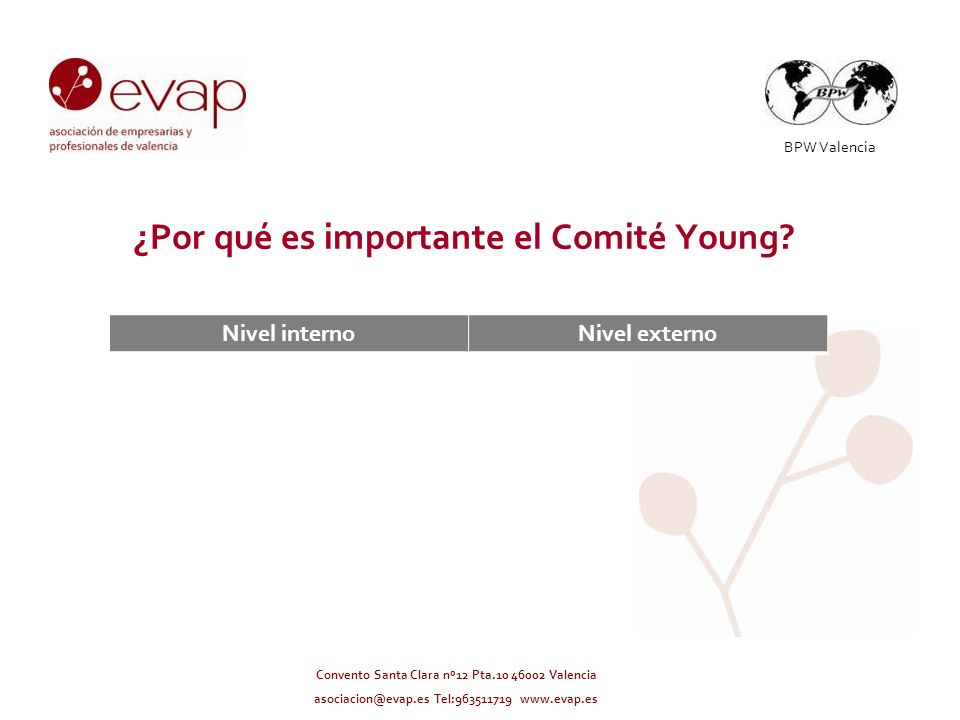 evap
asociación de empresarias y profesionales de valencia

BPW
BPW Valencia

¿Por qué es importante el Comité Young?

| Nivel interno | Nivel externo |
|---|---|

Convento Santa Clara nº12 Pta.10 46002 Valencia
asociacion@evap.es Tel:963511719 www.evap.es